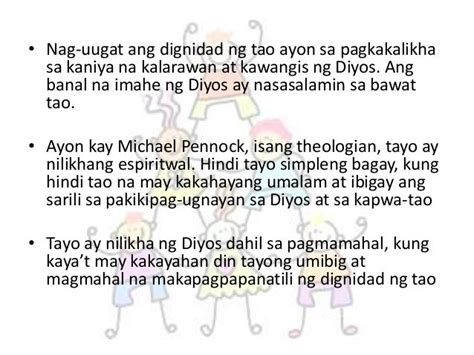 • Nag-uugat ang dignidad ng tao ayon sa pagkakalikha sa kaniya na kalarawan at kawangis ng Diyos. Ang banal na imahe ng Diyos ay nasasalamin sa bawat tao.

• Ayon kay Michael Pennock, isang theologian, tayo ay nilikhang espiritwal. Hindi tayo simpleng bagay, kung hindi tao na may kakahayang umalam at ibigay ang sarili sa pakikipag-ugnayan sa Diyos at sa kapwa-tao

• Tayo ay nilikha ng Diyos dahil sa pagmamahal, kung kaya't may kakayahan din tayong umibig at magmahal na makapagpapanatili ng dignidad ng tao